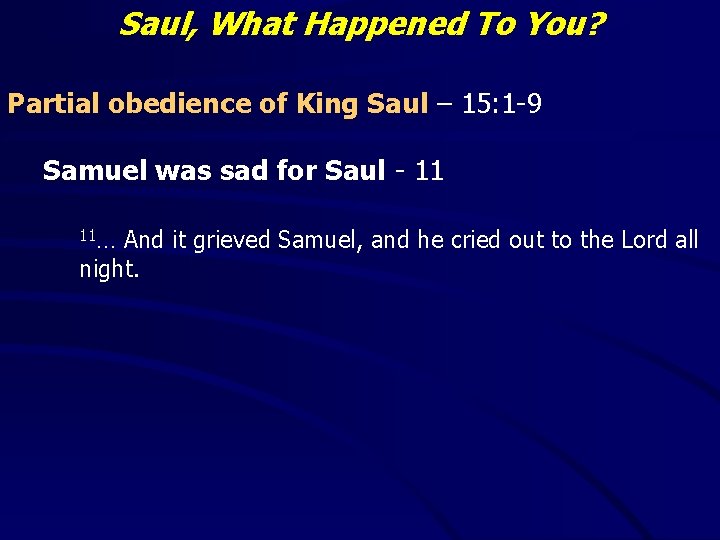 Saul, What Happened To You?

Partial obedience of King Saul – 15:1-9

Samuel was sad for Saul - 11

$^{11}$… And it grieved Samuel, and he cried out to the Lord all night.